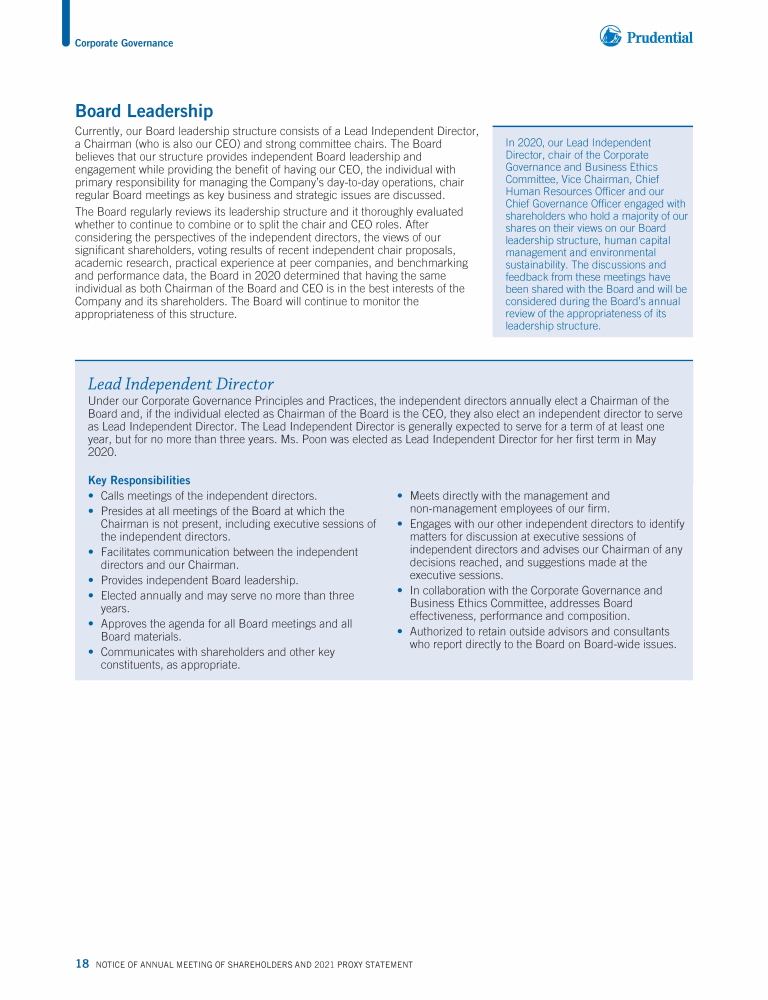 Corporate Governance

Prudential

Board Leadership

Currently, our Board leadership structure consists of a Lead Independent Director, a Chairman (who is also our CEO) and strong committee chairs. The Board believes that our structure provides independent Board leadership and engagement while providing the benefit of having our CEO, the individual with primary responsibility for managing the Company's day-to-day operations, chair regular Board meetings as key business and strategic issues are discussed.

The Board regularly reviews its leadership structure and it thoroughly evaluated whether to continue to combine or to split the chair and CEO roles. After considering the perspectives of the independent directors, the views of our significant shareholders, voting results of recent independent chair proposals, academic research, practical experience at peer companies, and benchmarking and performance data, the Board in 2020 determined that having the same individual as both Chairman of the Board and CEO is in the best interests of the Company and its shareholders. The Board will continue to monitor the appropriateness of this structure.

In 2020, our Lead Independent Director, chair of the Corporate Governance and Business Ethics Committee, Vice Chairman, Chief Human Resources Officer and our Chief Governance Officer engaged with shareholders who hold a majority of our shares on their views on our Board leadership structure, human capital management and environmental sustainability. The discussions and feedback from these meetings have been shared with the Board and will be considered during the Board's annual review of the appropriateness of its leadership structure.

Lead Independent Director

Under our Corporate Governance Principles and Practices, the independent directors annually elect a Chairman of the Board and, if the individual elected as Chairman of the Board is the CEO, they also elect an independent director to serve as Lead Independent Director. The Lead Independent Director is generally expected to serve for a term of at least one year, but for no more than three years. Ms. Poon was elected as Lead Independent Director for her first term in May 2020.

Key Responsibilities

• Calls meetings of the independent directors.
• Presides at all meetings of the Board at which the Chairman is not present, including executive sessions of the independent directors.
• Facilitates communication between the independent directors and our Chairman.
• Provides independent Board leadership.
• Elected annually and may serve no more than three years.
• Approves the agenda for all Board meetings and all Board materials.
• Communicates with shareholders and other key constituents, as appropriate.

• Meets directly with the management and non-management employees of our firm.
• Engages with our other independent directors to identify matters for discussion at executive sessions of independent directors and advises our Chairman of any decisions reached, and suggestions made at the executive sessions.
• In collaboration with the Corporate Governance and Business Ethics Committee, addresses Board effectiveness, performance and composition.
• Authorized to retain outside advisors and consultants who report directly to the Board on Board-wide issues.

18 NOTICE OF ANNUAL MEETING OF SHAREHOLDERS AND 2021 PROXY STATEMENT